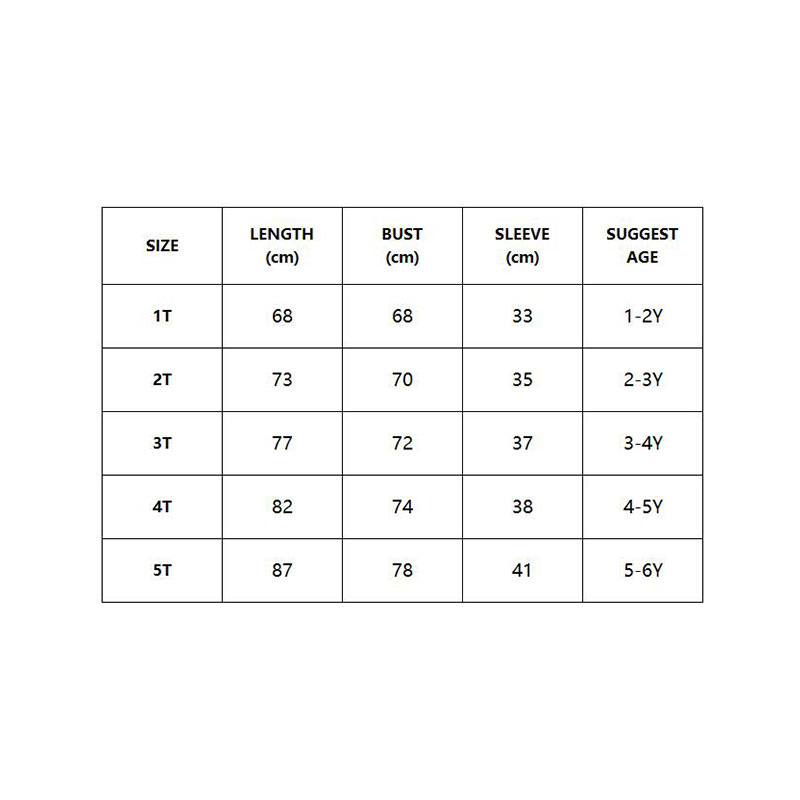 | SIZE | LENGTH (cm) | BUST (cm) | SLEEVE (cm) | SUGGEST AGE |
|---|---|---|---|---|
| 1T | 68 | 68 | 33 | 1-2Y |
| 2T | 73 | 70 | 35 | 2-3Y |
| 3T | 77 | 72 | 37 | 3-4Y |
| 4T | 82 | 74 | 38 | 4-5Y |
| 5T | 87 | 78 | 41 | 5-6Y |